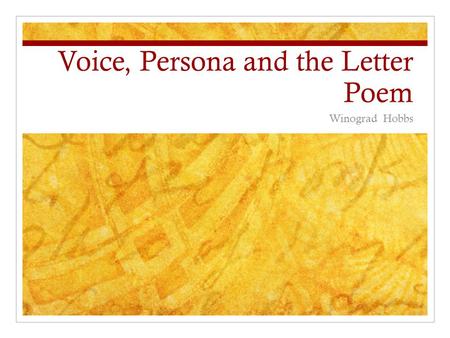 Voice, Persona and the Letter Poem

Winograd Hobbs